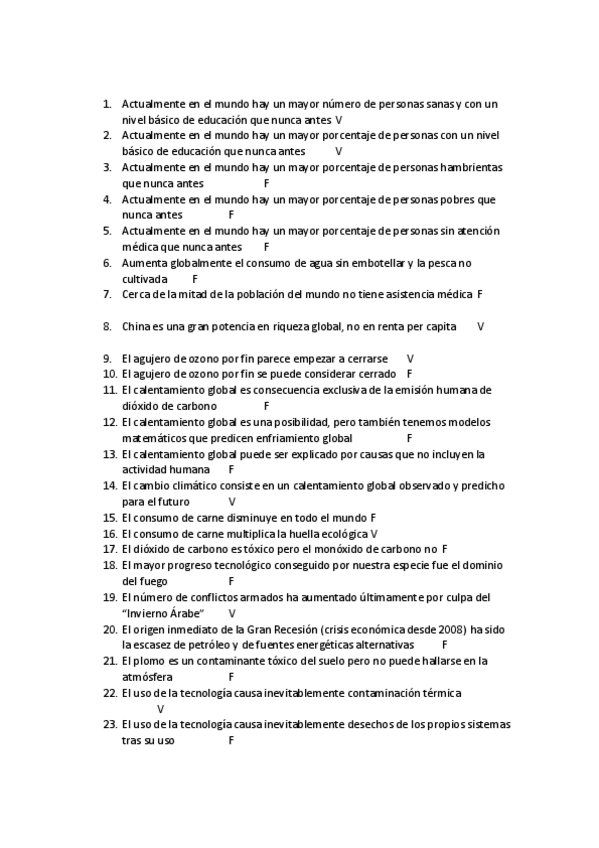 1. Actualmente en el mundo hay un mayor número de personas sanas y con un nivel básico de educación que nunca antes V
2. Actualmente en el mundo hay un mayor porcentaje de personas con un nivel básico de educación que nunca antes V
3. Actualmente en el mundo hay un mayor porcentaje de personas hambrientas que nunca antes F
4. Actualmente en el mundo hay un mayor porcentaje de personas pobres que nunca antes F
5. Actualmente en el mundo hay un mayor porcentaje de personas sin atención médica que nunca antes F
6. Aumenta globalmente el consumo de agua sin embotellar y la pesca no cultivada F
7. Cerca de la mitad de la población del mundo no tiene asistencia médica F

8. China es una gran potencia en riqueza global, no en renta per capita V

9. El agujero de ozono por fin parece empezar a cerrarse V
10. El agujero de ozono por fin se puede considerar cerrado F
11. El calentamiento global es consecuencia exclusiva de la emisión humana de dióxido de carbono F
12. El calentamiento global es una posibilidad, pero también tenemos modelos matemáticos que predicen enfriamiento global F
13. El calentamiento global puede ser explicado por causas que no incluyen la actividad humana F
14. El cambio climático consiste en un calentamiento global observado y predicho para el futuro V
15. El consumo de carne disminuye en todo el mundo F
16. El consumo de carne multiplica la huella ecológica V
17. El dióxido de carbono es tóxico pero el monóxido de carbono no F
18. El mayor progreso tecnológico conseguido por nuestra especie fue el dominio del fuego F
19. El número de conflictos armados ha aumentado últimamente por culpa del "Invierno Árabe" V
20. El origen inmediato de la Gran Recesión (crisis económica desde 2008) ha sido la escasez de petróleo y de fuentes energéticas alternativas F
21. El plomo es un contaminante tóxico del suelo pero no puede hallarse en la atmósfera F
22. El uso de la tecnología causa inevitablemente contaminación térmica V
23. El uso de la tecnología causa inevitablemente desechos de los propios sistemas tras su uso F